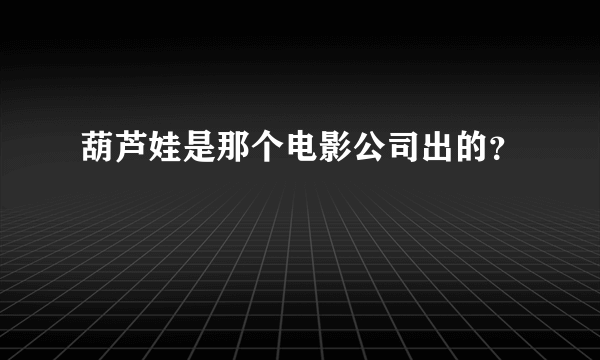 葫芦娃是那个电影公司出的?